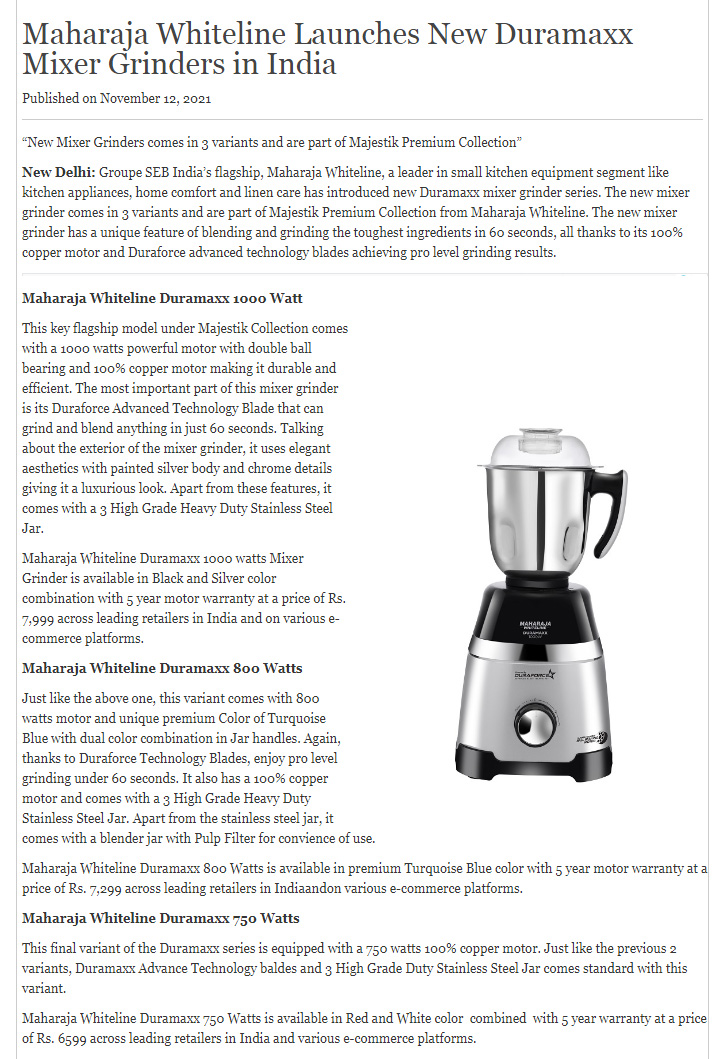 Maharaja Whiteline Launches New Duramaxx Mixer Grinders in India

Published on November 12, 2021

"New Mixer Grinders comes in 3 variants and are part of Majestik Premium Collection"

New Delhi: Groupe SEB India's flagship, Maharaja Whiteline, a leader in small kitchen equipment segment like kitchen appliances, home comfort and linen care has introduced new Duramaxx mixer grinder series. The new mixer grinder comes in 3 variants and are part of Majestik Premium Collection from Maharaja Whiteline. The new mixer grinder has a unique feature of blending and grinding the toughest ingredients in 60 seconds, all thanks to its 100% copper motor and Duraforce advanced technology blades achieving pro level grinding results.

Maharaja Whiteline Duramaxx 1000 Watt

This key flagship model under Majestik Collection comes with a 1000 watts powerful motor with double ball bearing and 100% copper motor making it durable and efficient. The most important part of this mixer grinder is its Duraforce Advanced Technology Blade that can grind and blend anything in just 60 seconds. Talking about the exterior of the mixer grinder, it uses elegant aesthetics with painted silver body and chrome details giving it a luxurious look. Apart from these features, it comes with a 3 High Grade Heavy Duty Stainless Steel Jar.

Maharaja Whiteline Duramaxx 1000 watts Mixer Grinder is available in Black and Silver color combination with 5 year motor warranty at a price of Rs. 7,999 across leading retailers in India and on various e-commerce platforms.

Maharaja Whiteline Duramaxx 800 Watts

Just like the above one, this variant comes with 800 watts motor and unique premium Color of Turquoise Blue with dual color combination in Jar handles. Again, thanks to Duraforce Technology Blades, enjoy pro level grinding under 60 seconds. It also has a 100% copper motor and comes with a 3 High Grade Heavy Duty Stainless Steel Jar. Apart from the stainless steel jar, it comes with a blender jar with Pulp Filter for convience of use.

MAHARAJA WHITELINE
DURAMAXX
DURAFORCE

Maharaja Whiteline Duramaxx 800 Watts is available in premium Turquoise Blue color with 5 year motor warranty at a price of Rs. 7,299 across leading retailers in Indiaandon various e-commerce platforms.

Maharaja Whiteline Duramaxx 750 Watts

This final variant of the Duramaxx series is equipped with a 750 watts 100% copper motor. Just like the previous 2 variants, Duramaxx Advance Technology baldes and 3 High Grade Duty Stainless Steel Jar comes standard with this variant.

Maharaja Whiteline Duramaxx 750 Watts is available in Red and White color combined with 5 year warranty at a price of Rs. 6599 across leading retailers in India and various e-commerce platforms.